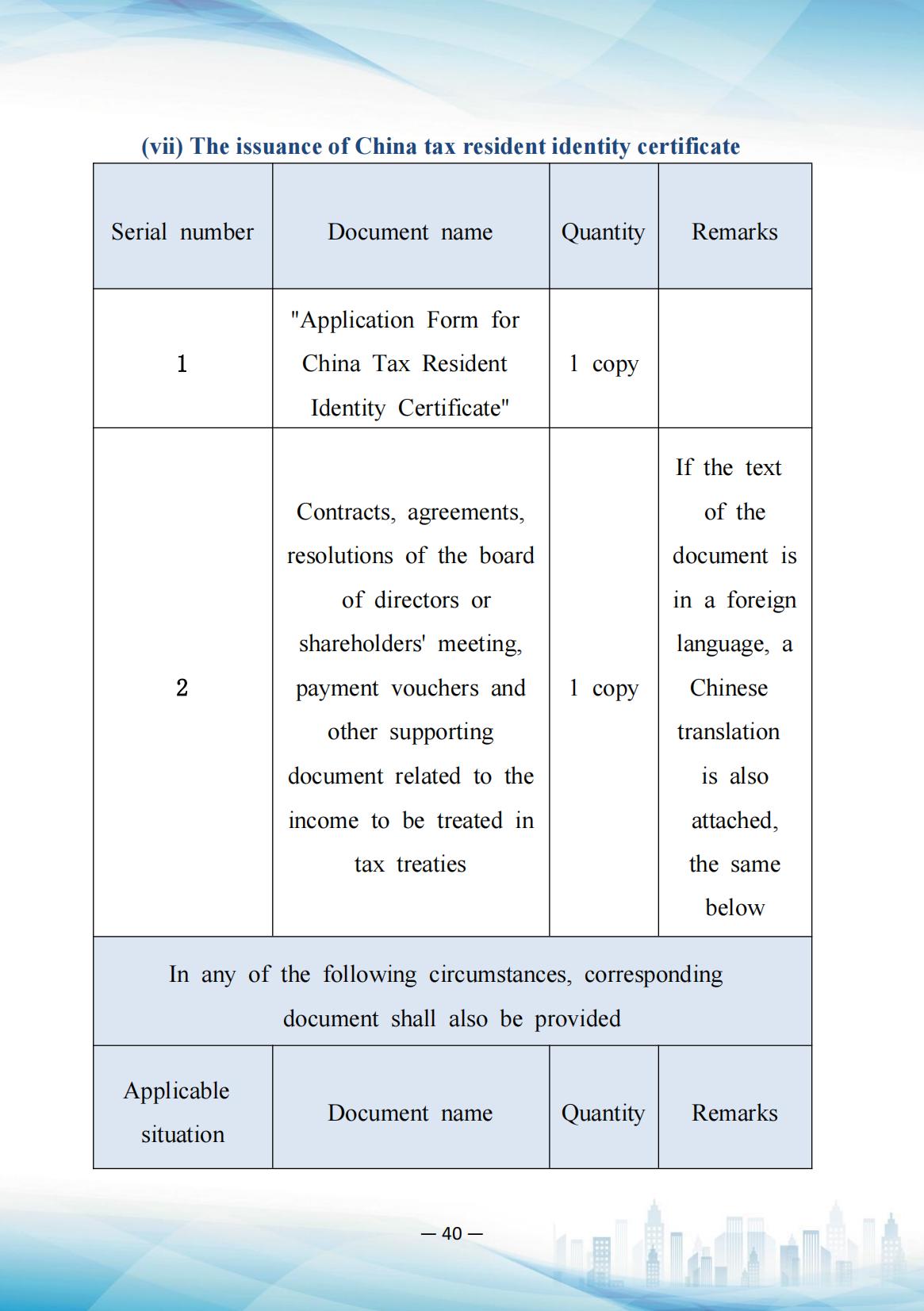 (vii) The issuance of China tax resident identity certificate

| Serial number | Document name | Quantity | Remarks |
|---|---|---|---|
| 1 | "Application Form for China Tax Resident Identity Certificate" | 1 copy | |
| 2 | Contracts, agreements, resolutions of the board of directors or shareholders' meeting, payment vouchers and other supporting document related to the income to be treated in tax treaties | 1 copy | If the text of the document is in a foreign language, a Chinese translation is also attached, the same below |
| In any of the following circumstances, corresponding document shall also be provided | | | |
| Applicable situation | Document name | Quantity | Remarks |

— 40 —